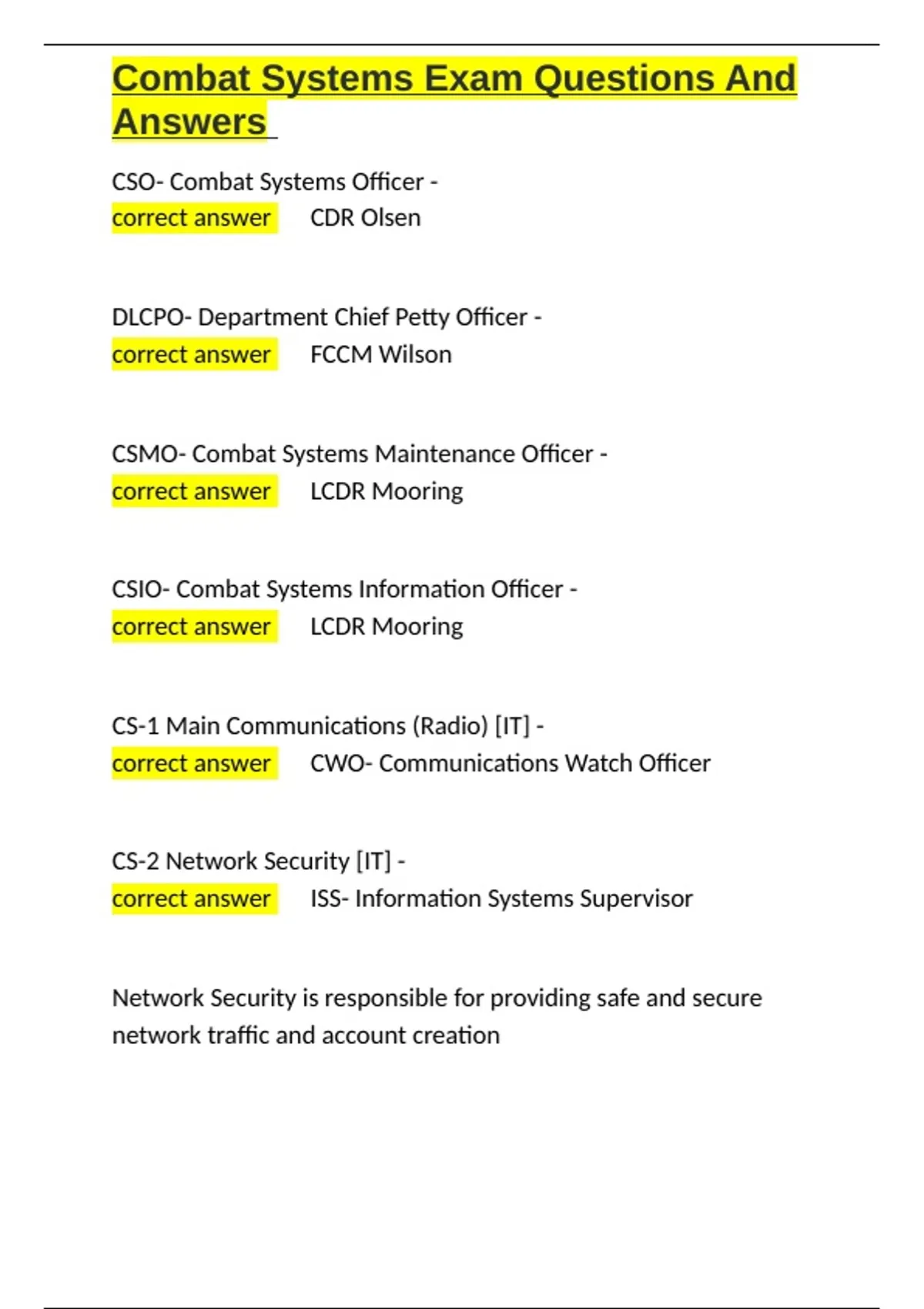 Combat Systems Exam Questions And Answers

CSO- Combat Systems Officer -
correct answer CDR Olsen

DLCPO- Department Chief Petty Officer -
correct answer FCCM Wilson

CSMO- Combat Systems Maintenance Officer -
correct answer LCDR Mooring

CSIO- Combat Systems Information Officer -
correct answer LCDR Mooring

CS-1 Main Communications (Radio) [IT] -
correct answer CWO- Communications Watch Officer

CS-2 Network Security [IT] -
correct answer ISS- Information Systems Supervisor

Network Security is responsible for providing safe and secure network traffic and account creation